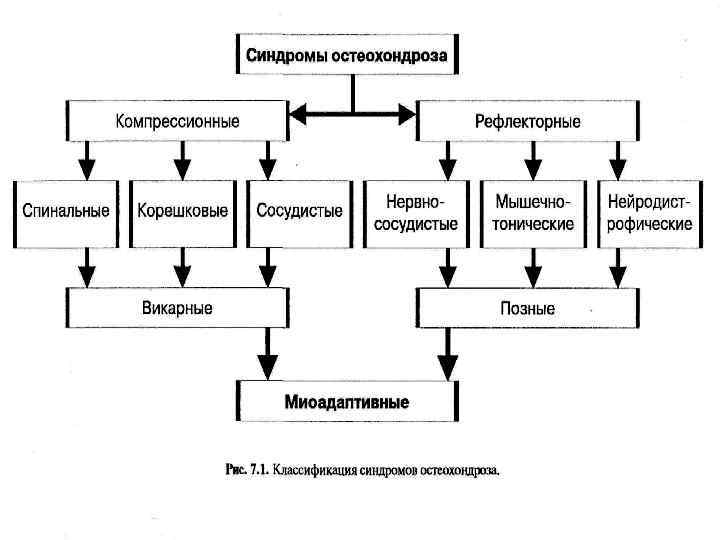 Синдромы остеохондроза

Компрессионные

Рефлекторные

Спинальные

Корешковые

Сосудистые

Нервно-сосудистые

Мышечно-тонические

Нейродистрофические

Викарные

Позные

Миоадаптивные

Рис. 7.1. Классификация синдромов остеохондроза.